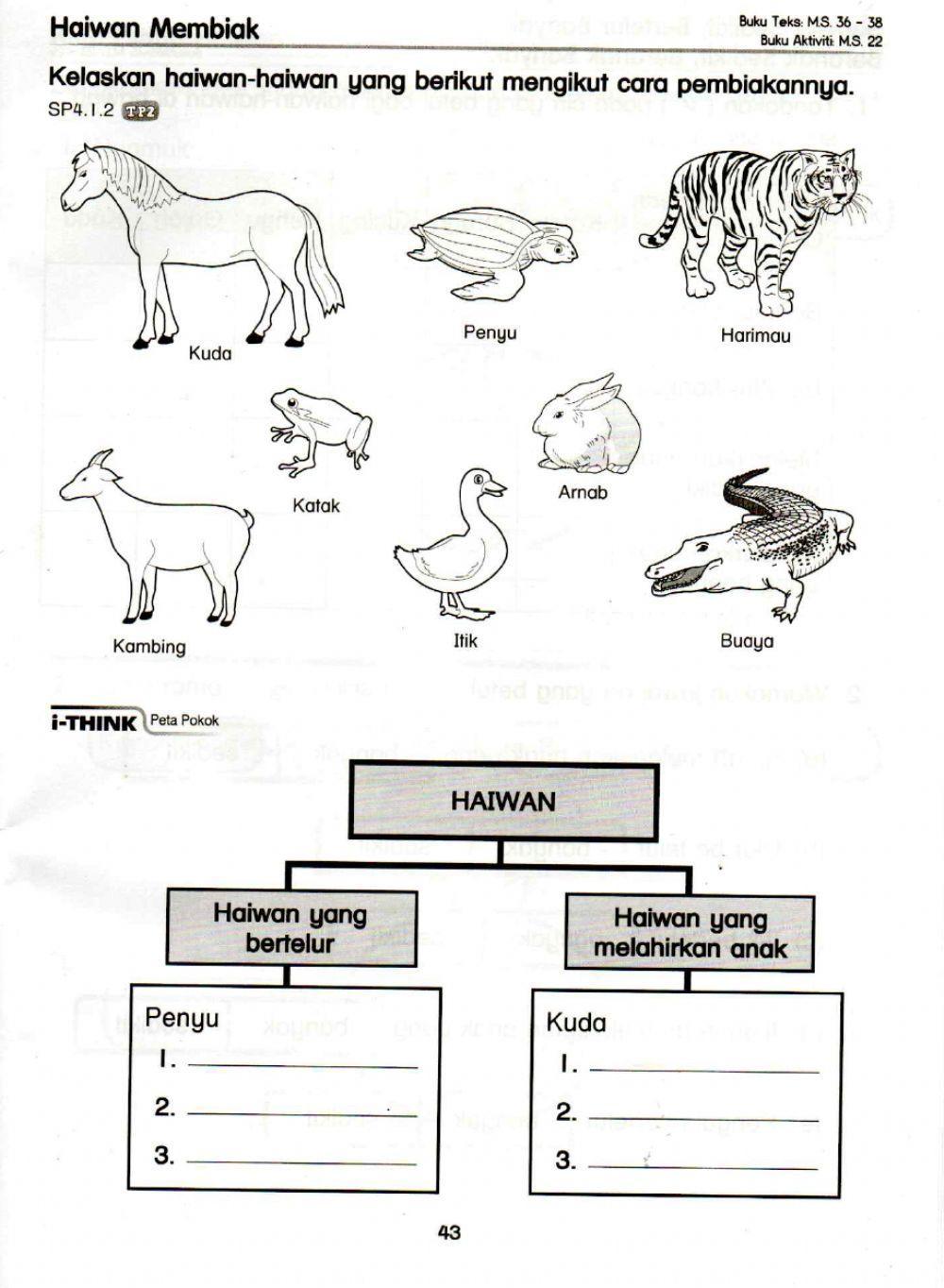 Haiwan Membiak

Buku Teks: M.S. 36 - 38
Buku Aktiviti: M.S. 22

Kelaskan haiwan-haiwan yang berikut mengikut cara pembiakannya.

SP4.1.2 TP2

Kuda

Penyu

Harimau

Katak

Arnab

Kambing

Itik

Buaya

i-THINK Peta Pokok

HAIWAN

Haiwan yang bertelur

Haiwan yang melahirkan anak

Penyu
1. ____________
2. ____________
3. ____________

Kuda
1. ____________
2. ____________
3. ____________

43